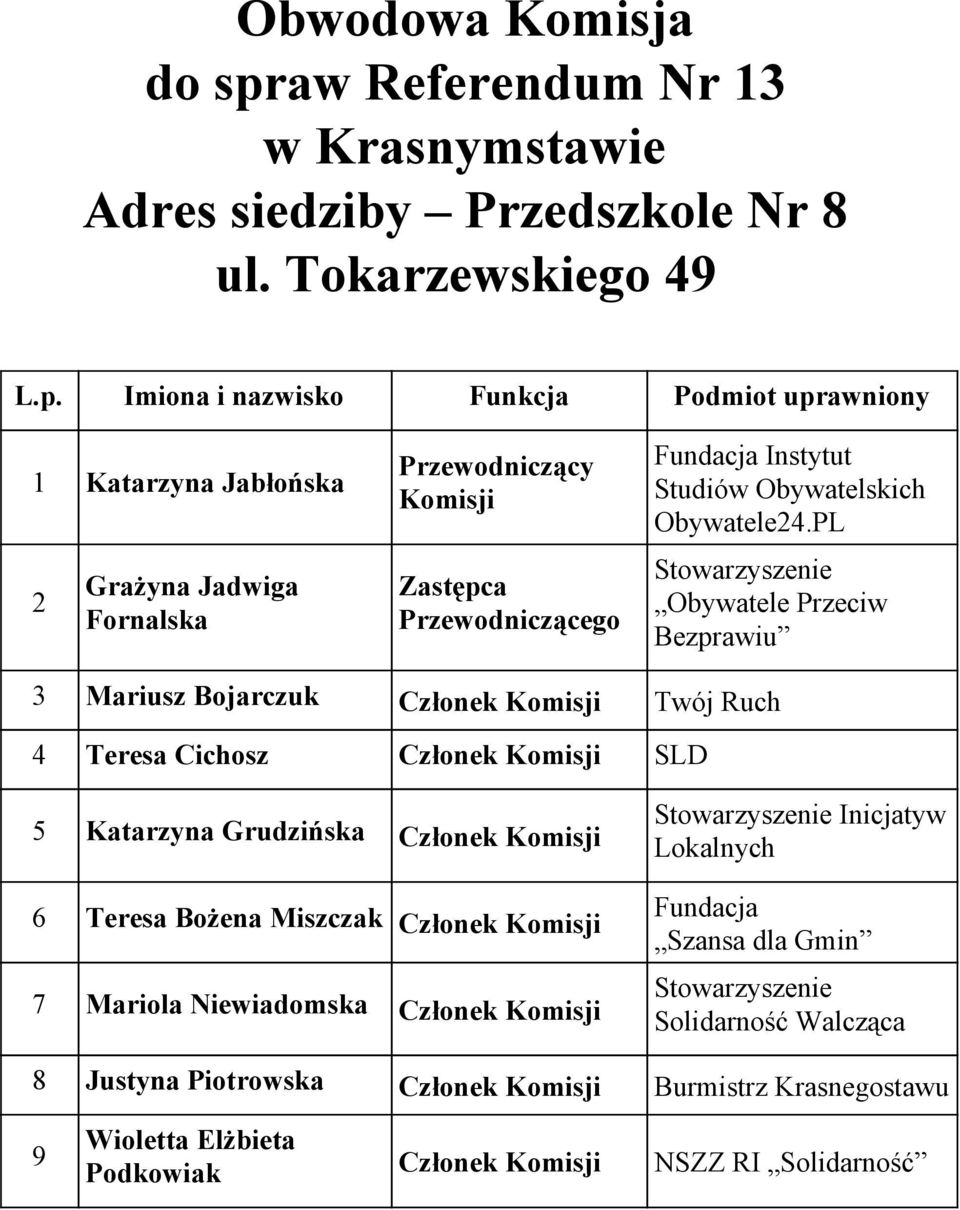 Obwodowa Komisja
do spraw Referendum Nr 13
w Krasnymstawie
Adres siedziby – Przedszkole Nr 8
ul. Tokarzewskiego 49

| L.p. | Imiona i nazwisko | Funkcja | Podmiot uprawniony |
|---|---|---|---|
| 1 | Katarzyna Jabłońska | Przewodniczący Komisji | Fundacja Instytut Studiów Obywatelskich Obywatele24.PL |
| 2 | Grażyna Jadwiga Fornalska | Zastępca Przewodniczącego | Stowarzyszenie „Obywatele Przeciw Bezprawiu” |
| 3 | Mariusz Bojarczuk | Członek Komisji | Twój Ruch |
| 4 | Teresa Cichosz | Członek Komisji | SLD |
| 5 | Katarzyna Grudzińska | Członek Komisji | Stowarzyszenie Inicjatyw Lokalnych |
| 6 | Teresa Bożena Miszczak | Członek Komisji | Fundacja „Szansa dla Gmin” |
| 7 | Mariola Niewiadomska | Członek Komisji | Stowarzyszenie Solidarność Walcząca |
| 8 | Justyna Piotrowska | Członek Komisji | Burmistrz Krasnegostawu |
| 9 | Wioletta Elżbieta Podkowiak | Członek Komisji | NSZZ RI „Solidarność” |